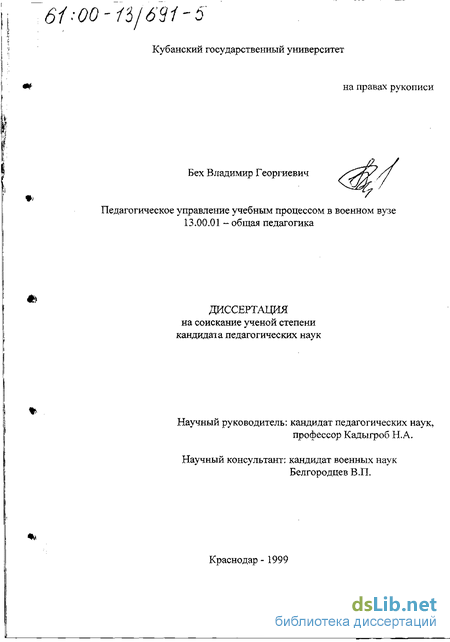 61:00-13/691-5

Кубанский государственный университет

на правах рукописи

Бех Владимир Георгиевич

Педагогическое управление учебным процессом в военном вузе
13.00.01 – общая педагогика

ДИССЕРТАЦИЯ
на соискание ученой степени
кандидата педагогических наук

Научный руководитель: кандидат педагогических наук,
профессор Кадыгроб Н.А.

Научный консультант: кандидат военных наук
Белгородцев В.П.

Краснодар - 1999

dsLib.net
библиотека диссертаций